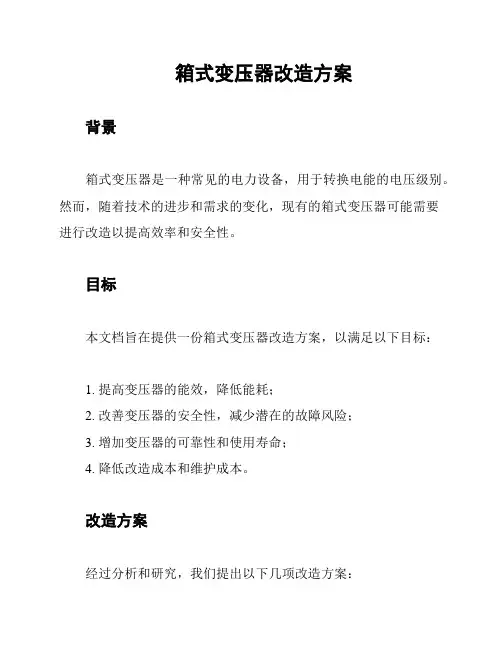 箱式变压器改造方案

背景

箱式变压器是一种常见的电力设备，用于转换电能的电压级别。然而，随着技术的进步和需求的变化，现有的箱式变压器可能需要进行改造以提高效率和安全性。

目标

本文档旨在提供一份箱式变压器改造方案，以满足以下目标：

1. 提高变压器的能效，降低能耗；
2. 改善变压器的安全性，减少潜在的故障风险；
3. 增加变压器的可靠性和使用寿命；
4. 降低改造成本和维护成本。

改造方案

经过分析和研究，我们提出以下几项改造方案：